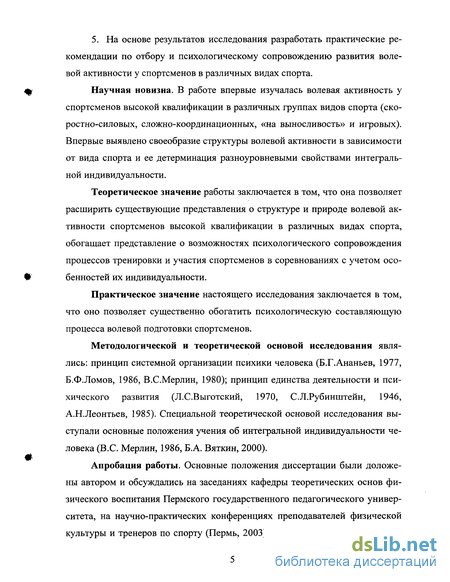 5. На основе результатов исследования разработать практические рекомендации по отбору и психологическому сопровождению развития волевой активности у спортсменов в различных видах спорта.

**Научная новизна**. В работе впервые изучалась волевая активность у спортсменов высокой квалификации в различных группах видов спорта (скоростно-силовых, сложно-координационных, «на выносливость» и игровых). Впервые выявлено своеобразие структуры волевой активности в зависимости от вида спорта и ее детерминация разноуровневыми свойствами интегральной индивидуальности.

**Теоретическое значение** работы заключается в том, что она позволяет расширить существующие представления о структуре и природе волевой активности спортсменов высокой квалификации в различных видах спорта, обогащает представление о возможностях психологического сопровождения процессов тренировки и участия спортсменов в соревнованиях с учетом особенностей их индивидуальности.

**Практическое значение** настоящего исследования заключается в том, что оно позволяет существенно обогатить психологическую составляющую процесса волевой подготовки спортсменов.

**Методологической и теоретической основой исследования** являлись: принцип системной организации психики человека (Б.Г.Ананьев, 1977, Б.Ф.Ломов, 1986, В.С.Мерлин, 1980); принцип единства деятельности и психического развития (Л.С.Выготский, 1970, С.Л.Рубинштейн, 1946, А.Н.Леонтьев, 1985). Специальной теоретической основой исследования выступали основные положения учения об интегральной индивидуальности человека (В.С. Мерлин, 1986, Б.А. Вяткин, 2000).

**Апробация работы**. Основные положения диссертации были доложены автором и обсуждались на заседаниях кафедры теоретических основ физического воспитания Пермского государственного педагогического университета, на научно-практических конференциях преподавателей физической культуры и тренеров по спорту (Пермь, 2003

5

dsLib.net
библиотека диссертаций